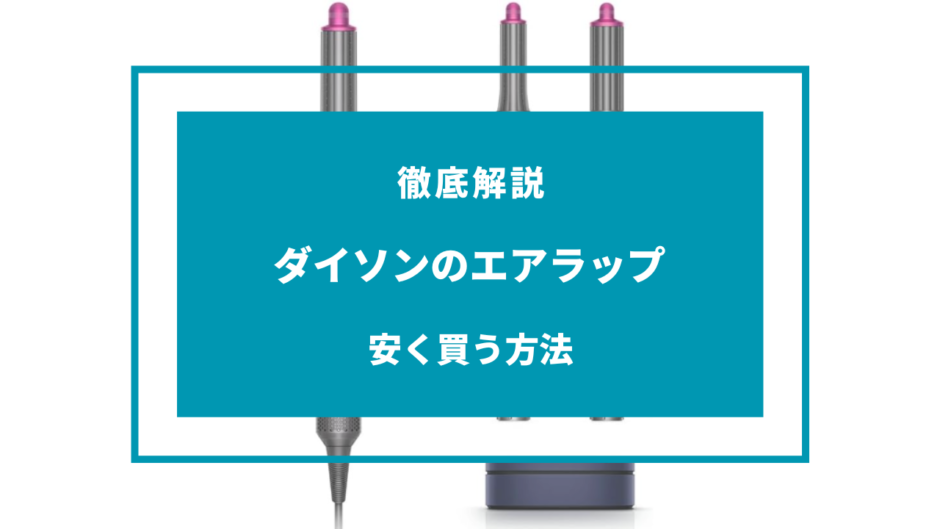 徹底解説

ダイソンのエアラップ

安く買う方法